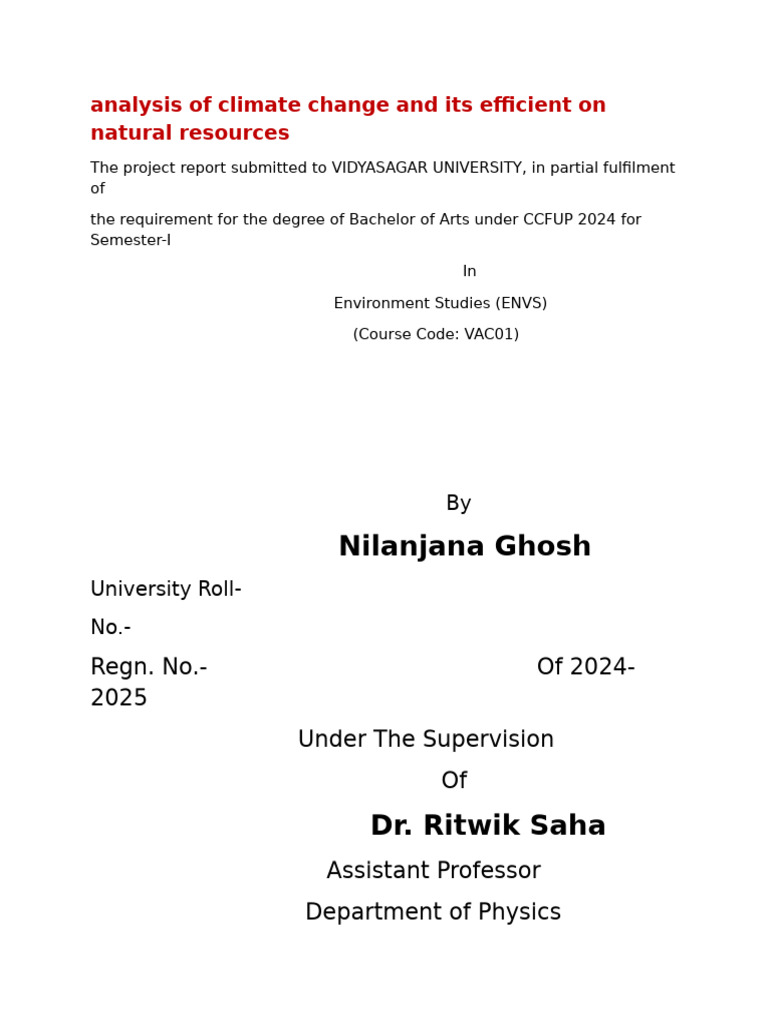 analysis of climate change and its efficient on natural resources

The project report submitted to VIDYASAGAR UNIVERSITY, in partial fulfilment of

the requirement for the degree of Bachelor of Arts under CCFUP 2024 for Semester-I

In

Environment Studies (ENVS)

(Course Code: VAC01)

By

Nilanjana Ghosh

University Roll-

No.-

Regn. No.- Of 2024-2025

Under The Supervision

Of

Dr. Ritwik Saha

Assistant Professor

Department of Physics